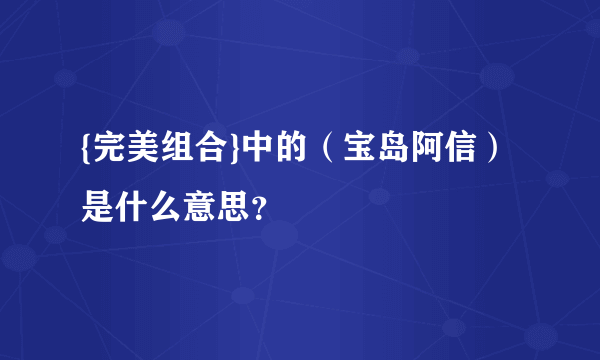 {完美组合}中的（宝岛阿信）是什么意思?